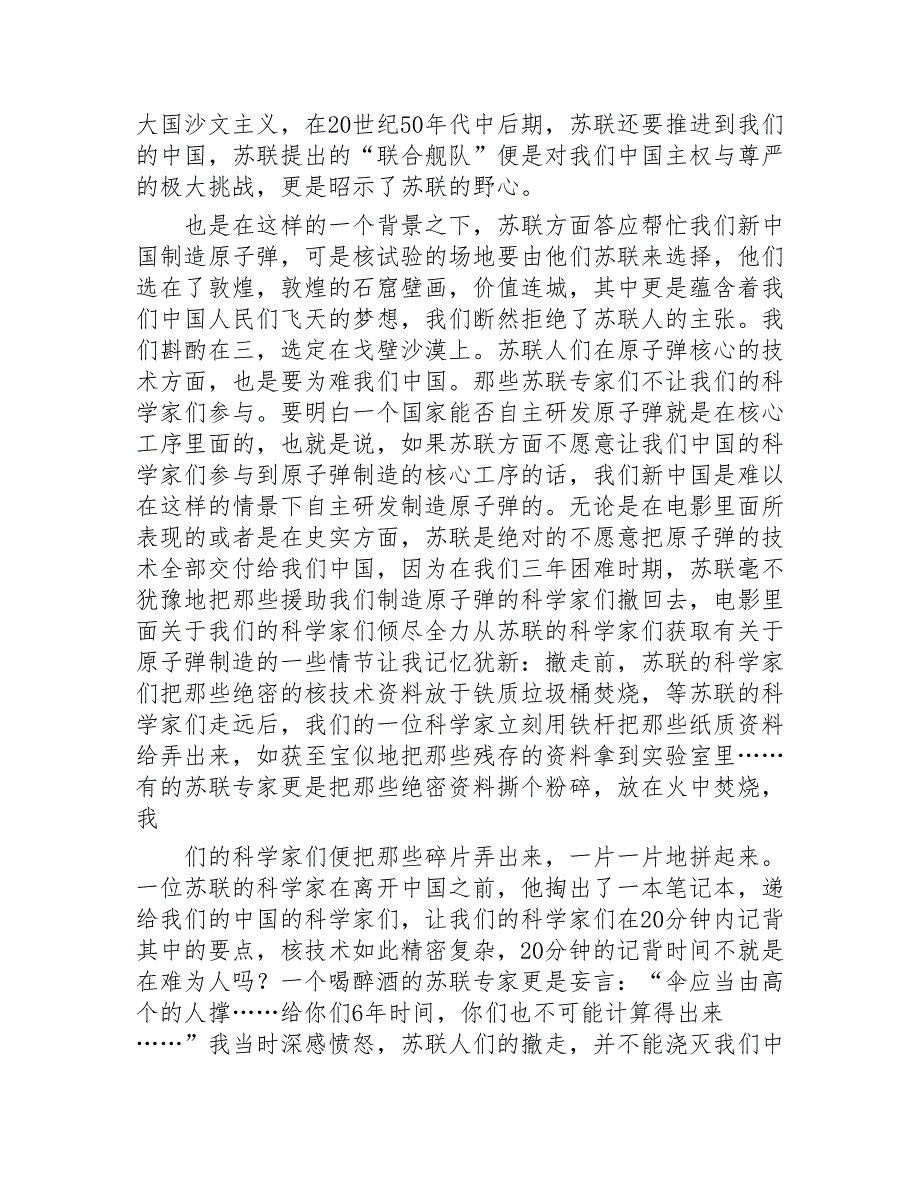 大国沙文主义，在20世纪50年代中后期，苏联还要推进到我们的中国，苏联提出的“联合舰队”便是对我们中国主权与尊严的极大挑战，更是昭示了苏联的野心。

也是在这样的一个背景之下，苏联方面答应帮忙我们新中国制造原子弹，可是核试验的场地要由他们苏联来选择，他们选在了敦煌，敦煌的石窟壁画，价值连城，其中更是蕴含着我们中国人民们飞天的梦想，我们断然拒绝了苏联人的主张。我们斟酌在三，选定在戈壁沙漠上。苏联人们在原子弹核心的技术方面，也是要为难我们中国。那些苏联专家们不让我们的科学家们参与。要明白一个国家能否自主研发原子弹就是在核心工序里面的，也就是说，如果苏联方面不愿意让我们中国的科学家们参与到原子弹制造的核心工序的话，我们新中国是难以在这样的情景下自主研发制造原子弹的。无论是在电影里面所表现的或者是在史实方面，苏联是绝对的不愿意把原子弹的技术全部交付给我们中国，因为在我们三年困难时期，苏联毫不犹豫地把那些援助我们制造原子弹的科学家们撤回去，电影里面关于我们的科学家们倾尽全力从苏联的科学家们获取有关于原子弹制造的一些情节让我记忆犹新：撤走前，苏联的科学家们把那些绝密的核技术资料放于铁质垃圾桶焚烧，等苏联的科学家们走远后，我们的一位科学家立刻用铁杆把那些纸质资料给弄出来，如获至宝似地把那些残存的资料拿到实验室里……有的苏联专家更是把那些绝密资料撕个粉碎，放在火中焚烧，我

们的科学家们便把那些碎片弄出来，一片一片地拼起来。一位苏联的科学家在离开中国之前，他掏出了一本笔记本，递给我们的中国的科学家们，让我们的科学家们在20分钟内记背其中的要点，核技术如此精密复杂，20分钟的记背时间不就是在难为人吗？一个喝醉酒的苏联专家更是妄言：“伞应当由高个的人撑……给你们6年时间，你们也不可能计算得出来……”我当时深感愤怒，苏联人们的撤走，并不能浇灭我们中